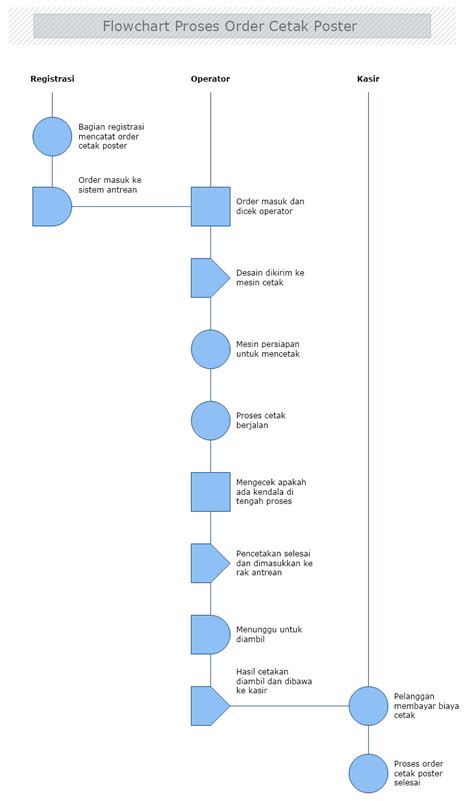 Flowchart Proses Order Cetak Poster

Registrasi

Operator

Kasir

Bagian registrasi mencatat order cetak poster

Order masuk ke sistem antrean

Order masuk dan dicek operator

Desain dikirim ke mesin cetak

Mesin persiapan untuk mencetak

Proses cetak berjalan

Mengecek apakah ada kendala di tengah proses

Pencetakan selesai dan dimasukkan ke rak antrean

Menunggu untuk diambil

Hasil cetakan diambil dan dibawa ke kasir

Pelanggan membayar biaya cetak

Proses order cetak poster selesai